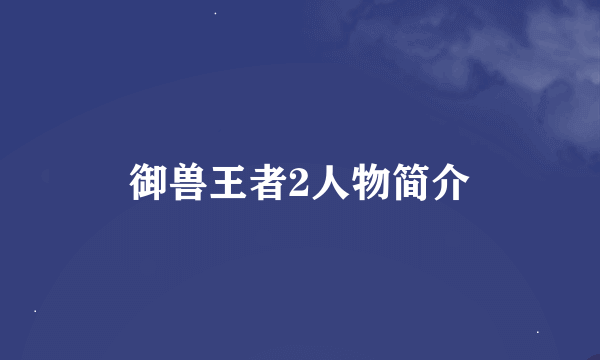 御兽王者2人物简介